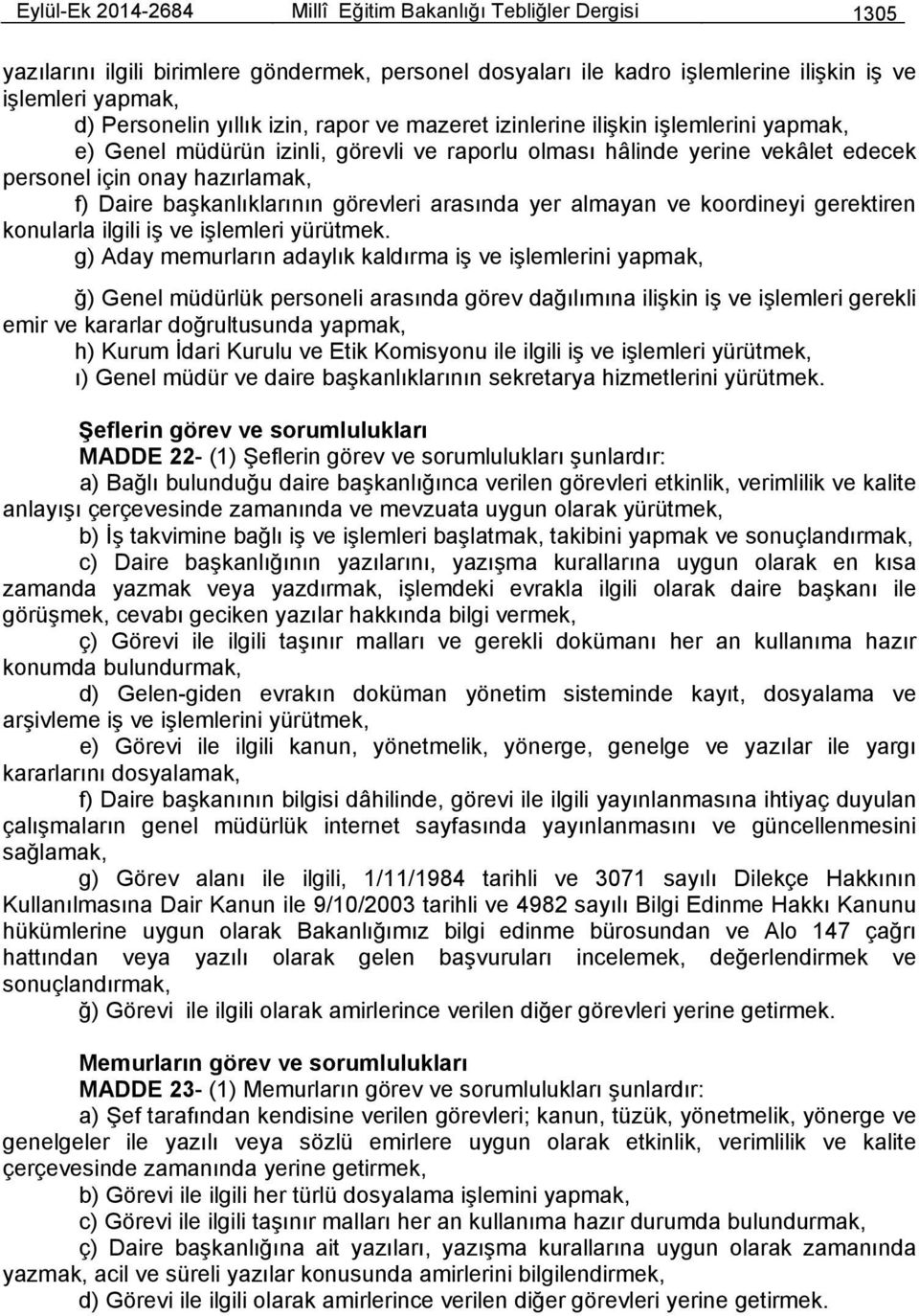 Eylül-Ek 2014-2684 Millî Eğitim Bakanlığı Tebliğler Dergisi 1305

yazılarını ilgili birimlere göndermek, personel dosyaları ile kadro işlemlerine ilişkin iş ve işlemleri yapmak,

d) Personelin yıllık izin, rapor ve mazeret izinlerine ilişkin işlemlerini yapmak,

e) Genel müdürün izinli, görevli ve raporlu olması hâlinde yerine vekâlet edecek personel için onay hazırlamak,

f) Daire başkanlıklarının görevleri arasında yer almayan ve koordineyi gerektiren konularla ilgili iş ve işlemleri yürütmek.

g) Aday memurların adaylık kaldırma iş ve işlemlerini yapmak,

ğ) Genel müdürlük personeli arasında görev dağılımına ilişkin iş ve işlemleri gerekli emir ve kararlar doğrultusunda yapmak,

h) Kurum İdari Kurulu ve Etik Komisyonu ile ilgili iş ve işlemleri yürütmek,

ı) Genel müdür ve daire başkanlıklarının sekretarya hizmetlerini yürütmek.

Şeflerin görev ve sorumlulukları

MADDE 22- (1) Şeflerin görev ve sorumlulukları şunlardır:

a) Bağlı bulunduğu daire başkanlığınca verilen görevleri etkinlik, verimlilik ve kalite anlayışı çerçevesinde zamanında ve mevzuata uygun olarak yürütmek,

b) İş takvimine bağlı iş ve işlemleri başlatmak, takibini yapmak ve sonuçlandırmak,

c) Daire başkanlığının yazılarını, yazışma kurallarına uygun olarak en kısa zamanda yazmak veya yazdırmak, işlemdeki evrakla ilgili olarak daire başkanı ile görüşmek, cevabı geciken yazılar hakkında bilgi vermek,

ç) Görevi ile ilgili taşınır malları ve gerekli dokümanı her an kullanıma hazır konumda bulundurmak,

d) Gelen-giden evrakın doküman yönetim sisteminde kayıt, dosyalama ve arşivleme iş ve işlemlerini yürütmek,

e) Görevi ile ilgili kanun, yönetmelik, yönerge, genelge ve yazılar ile yargı kararlarını dosyalamak,

f) Daire başkanının bilgisi dâhilinde, görevi ile ilgili yayınlanmasına ihtiyaç duyulan çalışmaların genel müdürlük internet sayfasında yayınlanmasını ve güncellenmesini sağlamak,

g) Görev alanı ile ilgili, 1/11/1984 tarihli ve 3071 sayılı Dilekçe Hakkının Kullanılmasına Dair Kanun ile 9/10/2003 tarihli ve 4982 sayılı Bilgi Edinme Hakkı Kanunu hükümlerine uygun olarak Bakanlığımız bilgi edinme bürosundan ve Alo 147 çağrı hattından veya yazılı olarak gelen başvuruları incelemek, değerlendirmek ve sonuçlandırmak,

ğ) Görevi ile ilgili olarak amirlerince verilen diğer görevleri yerine getirmek.

Memurların görev ve sorumlulukları

MADDE 23- (1) Memurların görev ve sorumlulukları şunlardır:

a) Şef tarafından kendisine verilen görevleri; kanun, tüzük, yönetmelik, yönerge ve genelgeler ile yazılı veya sözlü emirlere uygun olarak etkinlik, verimlilik ve kalite çerçevesinde zamanında yerine getirmek,

b) Görevi ile ilgili her türlü dosyalama işlemini yapmak,

c) Görevi ile ilgili taşınır malları her an kullanıma hazır durumda bulundurmak,

ç) Daire başkanlığına ait yazıları, yazışma kurallarına uygun olarak zamanında yazmak, acil ve süreli yazılar konusunda amirlerini bilgilendirmek,

d) Görevi ile ilgili olarak amirlerince verilen diğer görevleri yerine getirmek.